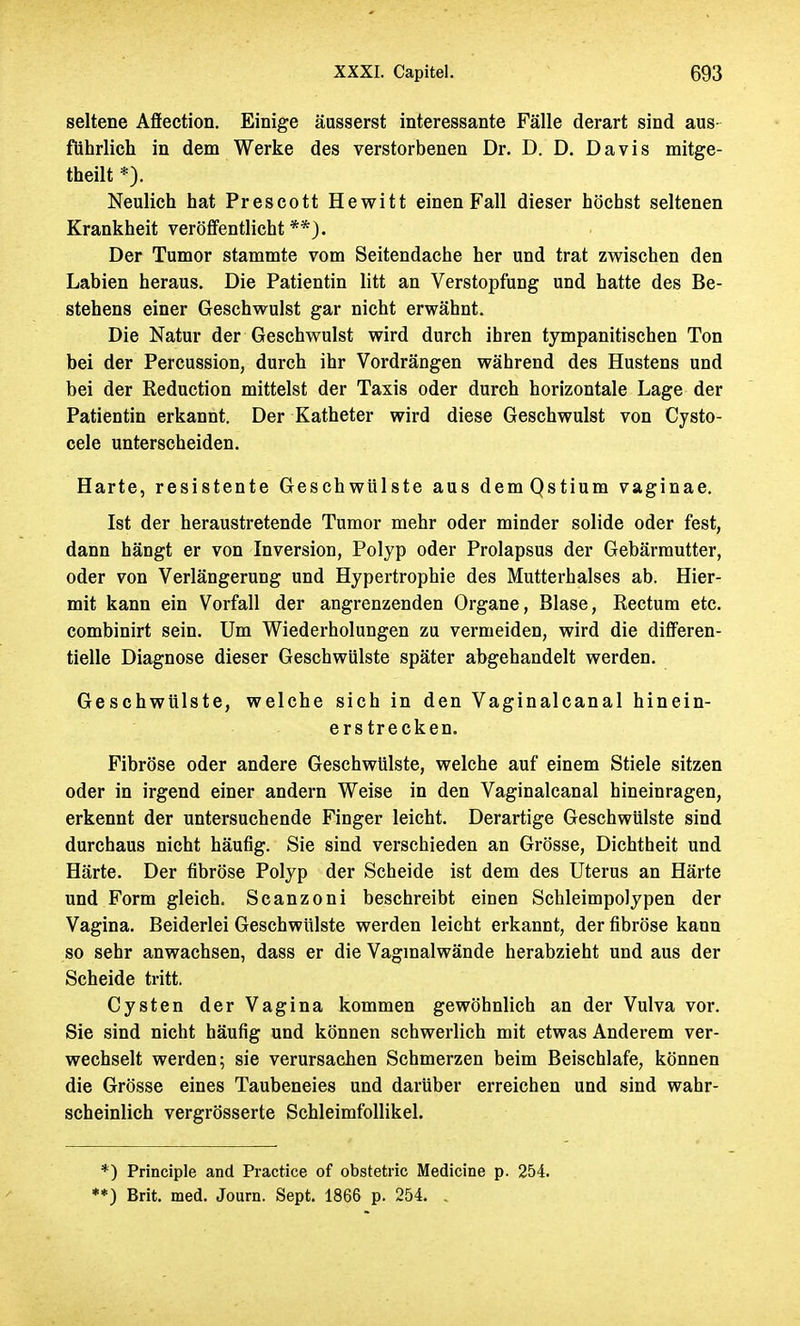 XXXI. Capitel. 693

seltene Affection. Einige äusserst interessante Fälle derart sind ausführlich in dem Werke des verstorbenen Dr. D. D. Davis mitgetheilt *).

Neulich hat Prescott Hewitt einen Fall dieser höchst seltenen Krankheit veröffentlicht **).

Der Tumor stammte vom Seitendache her und trat zwischen den Labien heraus. Die Patientin litt an Verstopfung und hatte des Bestehens einer Geschwulst gar nicht erwähnt.

Die Natur der Geschwulst wird durch ihren tympanitischen Ton bei der Percussion, durch ihr Vordrängen während des Hustens und bei der Reduction mittelst der Taxis oder durch horizontale Lage der Patientin erkannt. Der Katheter wird diese Geschwulst von Cystocele unterscheiden.

Harte, resistente Geschwülste aus dem Qstium vaginae.

Ist der heraustretende Tumor mehr oder minder solide oder fest, dann hängt er von Inversion, Polyp oder Prolapsus der Gebärmutter, oder von Verlängerung und Hypertrophie des Mutterhalses ab. Hiermit kann ein Vorfall der angrenzenden Organe, Blase, Rectum etc. combinirt sein. Um Wiederholungen zu vermeiden, wird die differentielle Diagnose dieser Geschwülste später abgehandelt werden.

Geschwülste, welche sich in den Vaginalcanal hineinerstrecken.

Fibröse oder andere Geschwülste, welche auf einem Stiele sitzen oder in irgend einer andern Weise in den Vaginalcanal hineinragen, erkennt der untersuchende Finger leicht. Derartige Geschwülste sind durchaus nicht häufig. Sie sind verschieden an Grösse, Dichtheit und Härte. Der fibröse Polyp der Scheide ist dem des Uterus an Härte und Form gleich. Scanzoni beschreibt einen Schleimpolypen der Vagina. Beiderlei Geschwülste werden leicht erkannt, der fibröse kann so sehr anwachsen, dass er die Vaginalwände herabzieht und aus der Scheide tritt.

Cysten der Vagina kommen gewöhnlich an der Vulva vor. Sie sind nicht häufig und können schwerlich mit etwas Anderem verwechselt werden; sie verursachen Schmerzen beim Beischlafe, können die Grösse eines Taubeneies und darüber erreichen und sind wahrscheinlich vergrösserte Schleimfollikel.

*) Principle and Practice of obstetric Medicine p. 254.
**) Brit. med. Journ. Sept. 1866 p. 254.